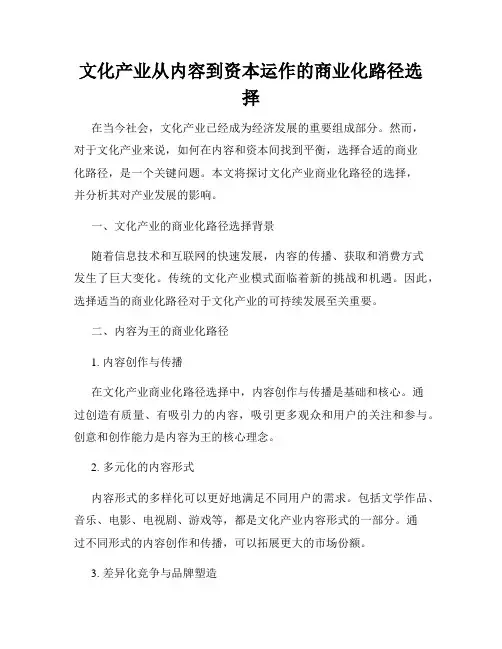 文化产业从内容到资本运作的商业化路径选择

在当今社会，文化产业已经成为经济发展的重要组成部分。然而，对于文化产业来说，如何在内容和资本间找到平衡，选择合适的商业化路径，是一个关键问题。本文将探讨文化产业商业化路径的选择，并分析其对产业发展的影响。

一、文化产业的商业化路径选择背景

随着信息技术和互联网的快速发展，内容的传播、获取和消费方式发生了巨大变化。传统的文化产业模式面临着新的挑战和机遇。因此，选择适当的商业化路径对于文化产业的可持续发展至关重要。

二、内容为王的商业化路径

1. 内容创作与传播

在文化产业商业化路径选择中，内容创作与传播是基础和核心。通过创造有质量、有吸引力的内容，吸引更多观众和用户的关注和参与。创意和创作能力是内容为王的核心理念。

2. 多元化的内容形式

内容形式的多样化可以更好地满足不同用户的需求。包括文学作品、音乐、电影、电视剧、游戏等，都是文化产业内容形式的一部分。通过不同形式的内容创作和传播，可以拓展更大的市场份额。

3. 差异化竞争与品牌塑造